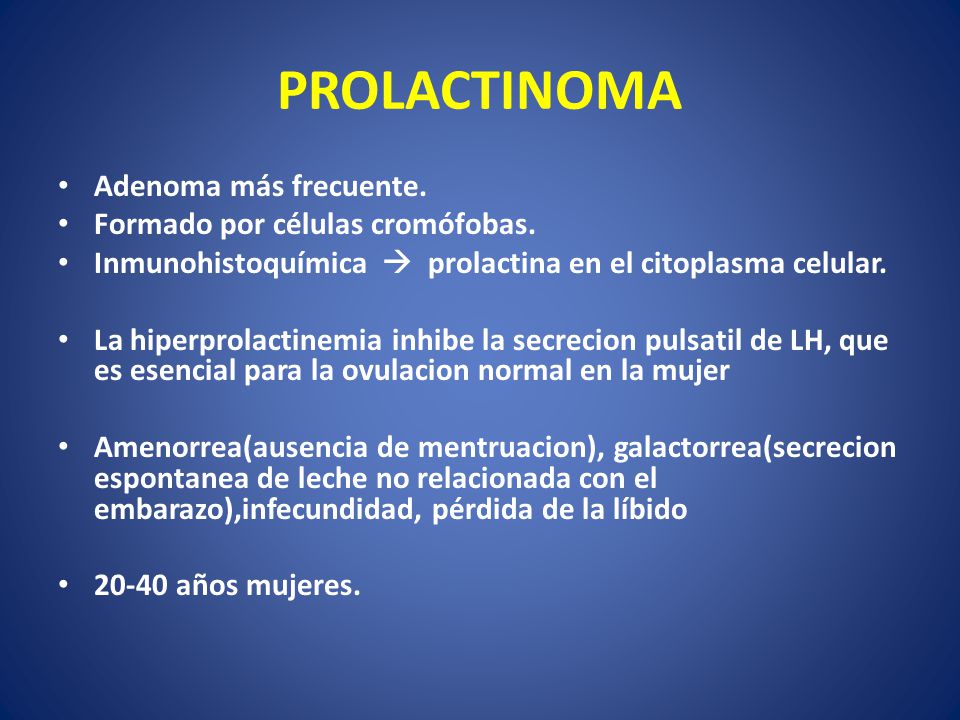 PROLACTINOMA

• Adenoma más frecuente.
• Formado por células cromófobas.
• Inmunohistoquímica → prolactina en el citoplasma celular.

• La hiperprolactinemia inhibe la secrecion pulsatil de LH, que es esencial para la ovulacion normal en la mujer

• Amenorrea(ausencia de mentruacion), galactorrea(secrecion espontanea de leche no relacionada con el embarazo),infecundidad, pérdida de la líbido

• 20-40 años mujeres.